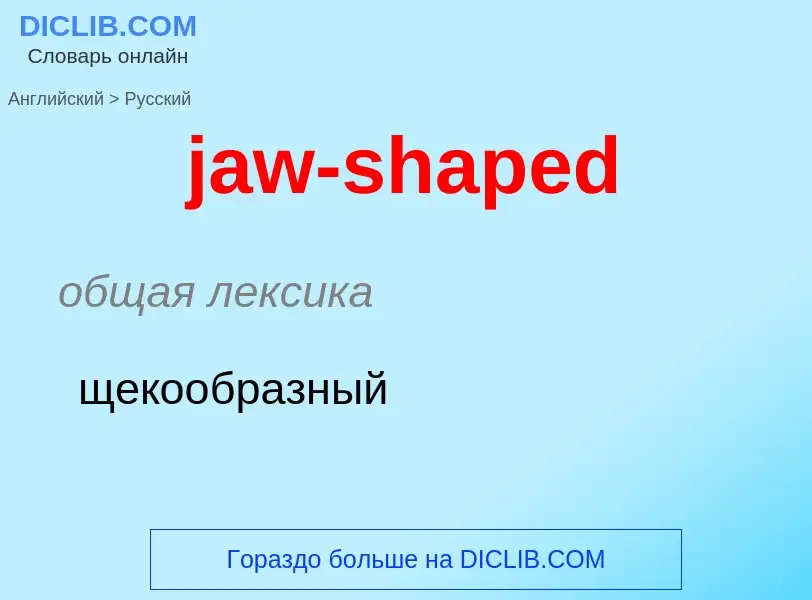 DICLIB.COM
Словарь онлайн

Английский > Русский

jaw-shaped

общая лексика

щекообразный

Гораздо больше на DICLIB.COM